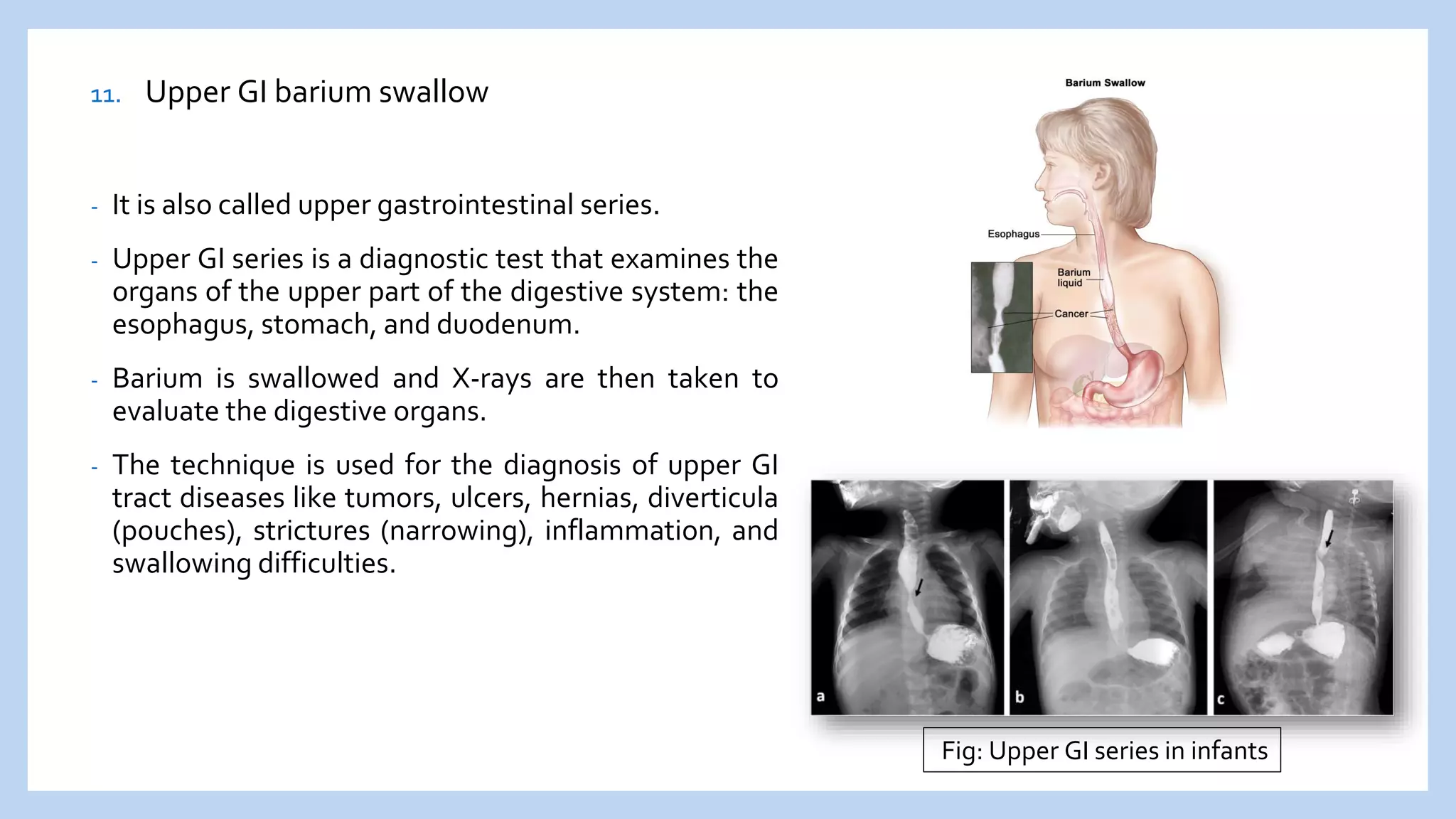 11. Upper GI barium swallow

- It is also called upper gastrointestinal series.

- Upper GI series is a diagnostic test that examines the organs of the upper part of the digestive system: the esophagus, stomach, and duodenum.

- Barium is swallowed and X-rays are then taken to evaluate the digestive organs.

- The technique is used for the diagnosis of upper GI tract diseases like tumors, ulcers, hernias, diverticula (pouches), strictures (narrowing), inflammation, and swallowing difficulties.

Barium Swallow

Esophagus

Barium liquid

Cancer

a

b

c

Fig: Upper GI series in infants